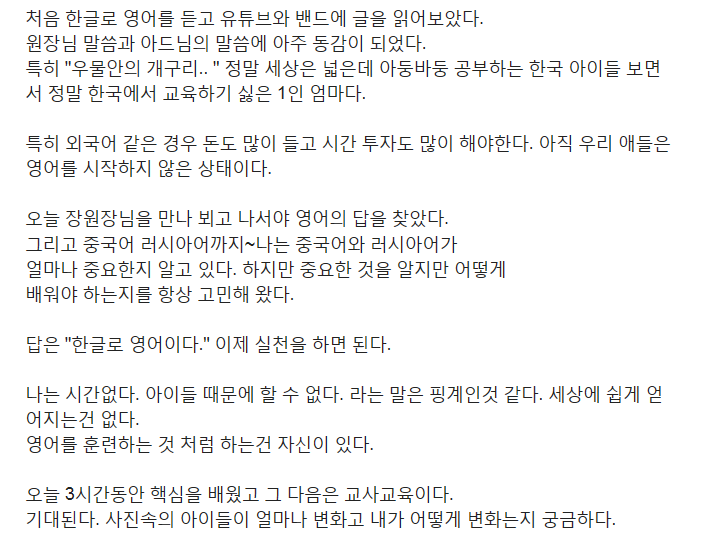 처음 한글로 영어를 듣고 유튜브와 밴드에 글을 읽어보았다.
원장님 말씀과 아드님의 말씀에 아주 동감이 되었다.
특히 "우물안의 개구리.. " 정말 세상은 넓은데 아둥바둥 공부하는 한국 아이들 보면서 정말 한국에서 교육하기 싫은 1인 엄마다.

특히 외국어 같은 경우 돈도 많이 들고 시간 투자도 많이 해야한다. 아직 우리 애들은 영어를 시작하지 않은 상태이다.

오늘 장원장님을 만나 뵈고 나서야 영어의 답을 찾았다.
그리고 중국어 러시아어까지~나는 중국어와 러시아어가
얼마나 중요한지 알고 있다. 하지만 중요한 것을 알지만 어떻게
배워야 하는지를 항상 고민해 왔다.

답은 "한글로 영어이다." 이제 실천을 하면 된다.

나는 시간없다. 아이들 때문에 할 수 없다. 라는 말은 핑계인것 같다. 세상에 쉽게 얻어지는건 없다.
영어를 훈련하는 것 처럼 하는건 자신이 있다.

오늘 3시간동안 핵심을 배웠고 그 다음은 교사교육이다.
기대된다. 사진속의 아이들이 얼마나 변화고 내가 어떻게 변화는지 궁금하다.